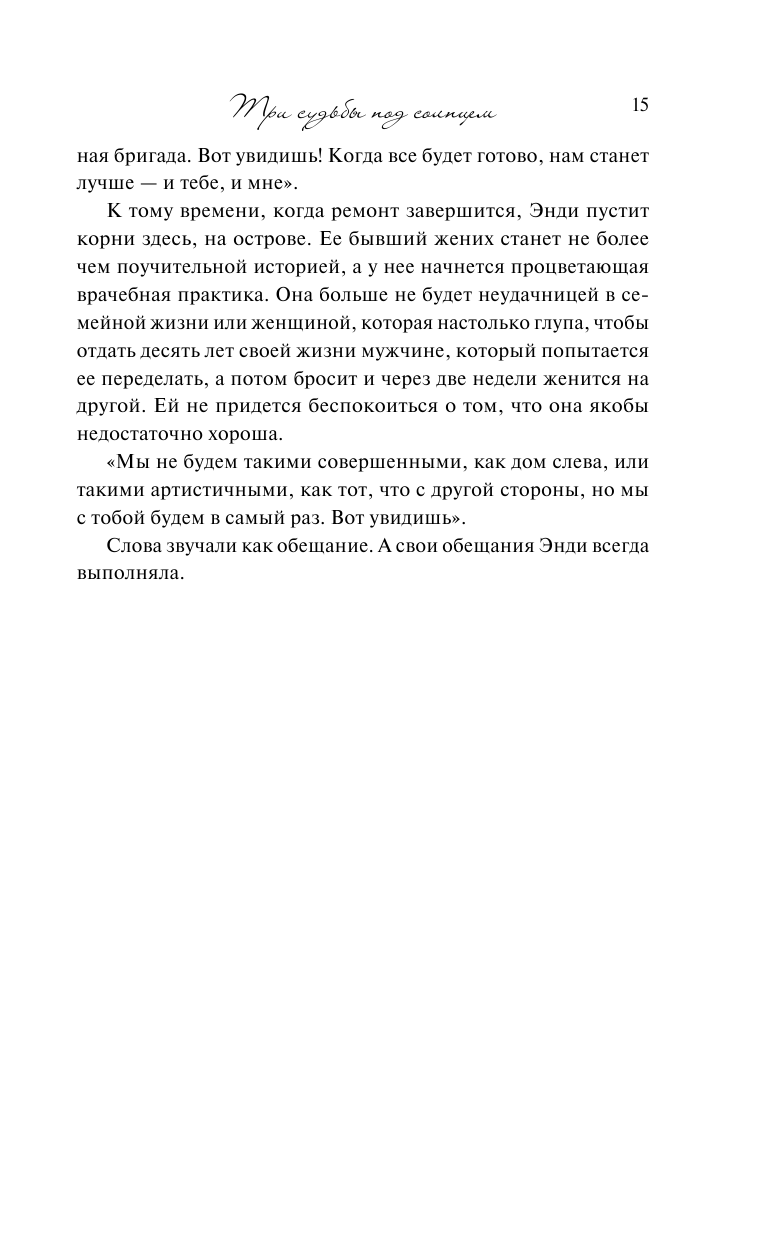 Три судьбы под солнцем 15

ная бригада. Вот увидишь! Когда все будет готово, нам станет лучше — и тебе, и мне».

К тому времени, когда ремонт завершится, Энди пустит корни здесь, на острове. Ее бывший жених станет не более чем поучительной историей, а у нее начнется процветающая врачебная практика. Она больше не будет неудачницей в семейной жизни или женщиной, которая настолько глупа, чтобы отдать десять лет своей жизни мужчине, который попытается ее переделать, а потом бросит и через две недели женится на другой. Ей не придется беспокоиться о том, что она якобы недостаточно хороша.

«Мы не будем такими совершенными, как дом слева, или такими артистичными, как тот, что с другой стороны, но мы с тобой будем в самый раз. Вот увидишь».

Слова звучали как обещание. А свои обещания Энди всегда выполняла.